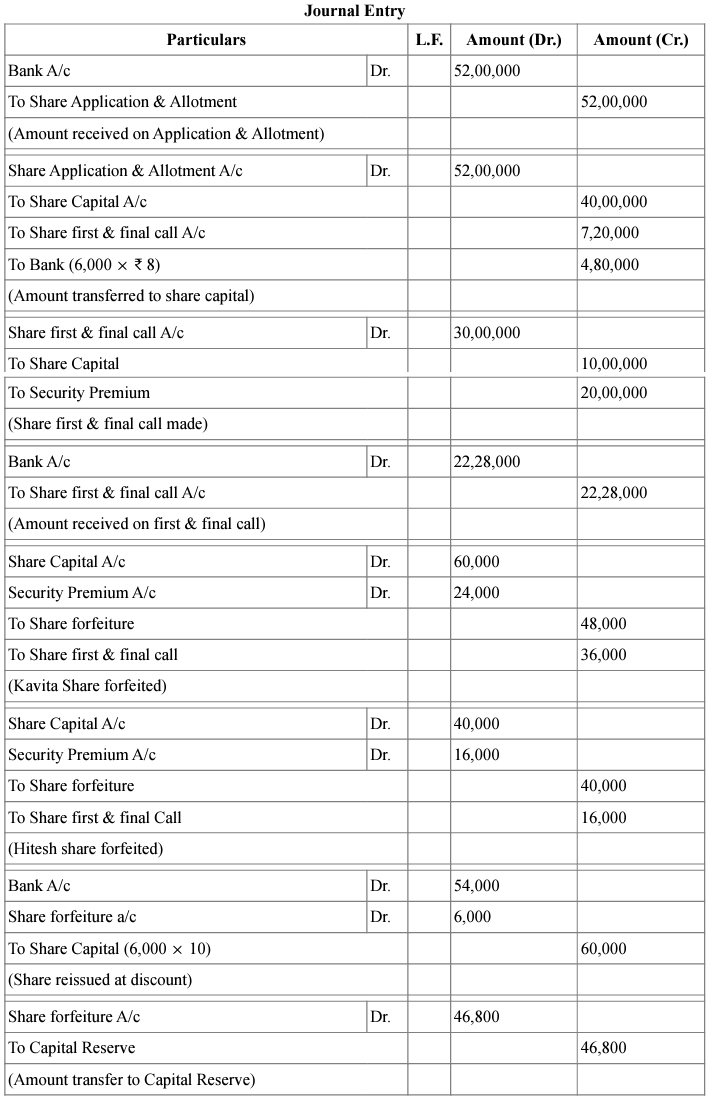 Journal Entry

| Particulars | | L.F. | Amount (Dr.) | Amount (Cr.) |
|---|---|---|---|---|
| Bank A/c | Dr. | | 52,00,000 | |
| To Share Application & Allotment | | | | 52,00,000 |
| (Amount received on Application & Allotment) | | | | |
| Share Application & Allotment A/c | Dr. | | 52,00,000 | |
| To Share Capital A/c | | | | 40,00,000 |
| To Share first & final call A/c | | | | 7,20,000 |
| To Bank (6,000 × ₹ 8) | | | | 4,80,000 |
| (Amount transferred to share capital) | | | | |
| Share first & final call A/c | Dr. | | 30,00,000 | |
| To Share Capital | | | | 10,00,000 |
| To Security Premium | | | | 20,00,000 |
| (Share first & final call made) | | | | |
| Bank A/c | Dr. | | 22,28,000 | |
| To Share first & final call A/c | | | | 22,28,000 |
| (Amount received on first & final call) | | | | |
| Share Capital A/c | Dr. | | 60,000 | |
| Security Premium A/c | Dr. | | 24,000 | |
| To Share forfeiture | | | | 48,000 |
| To Share first & final call | | | | 36,000 |
| (Kavita Share forfeited) | | | | |
| Share Capital A/c | Dr. | | 40,000 | |
| Security Premium A/c | Dr. | | 16,000 | |
| To Share forfeiture | | | | 40,000 |
| To Share first & final Call | | | | 16,000 |
| (Hitesh share forfeited) | | | | |
| Bank A/c | Dr. | | 54,000 | |
| Share forfeiture a/c | Dr. | | 6,000 | |
| To Share Capital (6,000 × 10) | | | | 60,000 |
| (Share reissued at discount) | | | | |
| Share forfeiture A/c | Dr. | | 46,800 | |
| To Capital Reserve | | | | 46,800 |
| (Amount transfer to Capital Reserve) | | | | |